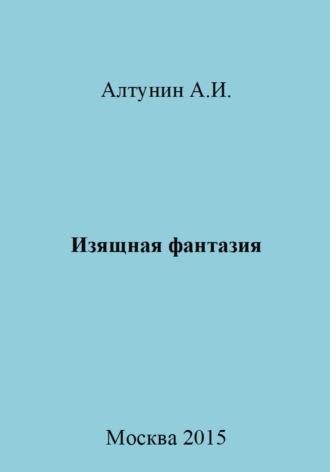 Алтунин А.И.

Изящная фантазия

Москва 2015